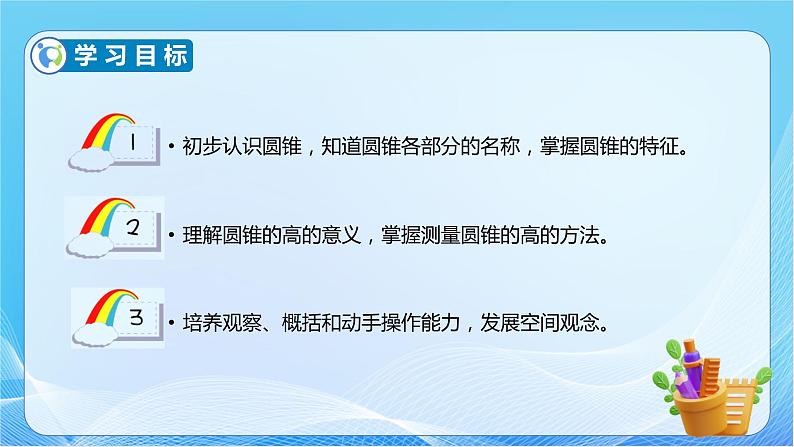 学习目标

1 • 初步认识圆锥，知道圆锥各部分的名称，掌握圆锥的特征。

2 • 理解圆锥的高的意义，掌握测量圆锥的高的方法。

3 • 培养观察、概括和动手操作能力，发展空间观念。